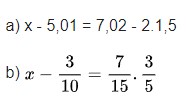 a) x - 5,01 = 7,02 - 2.1,5

b) $x - \frac{3}{10} = \frac{7}{15} . \frac{3}{5}$